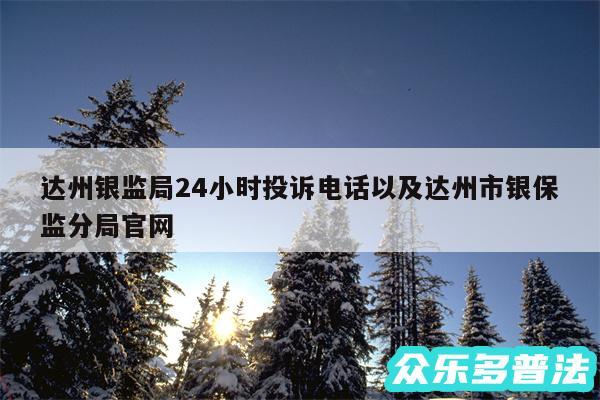 达州银监局24小时投诉电话以及达州市银保监分局官网

众乐多普法